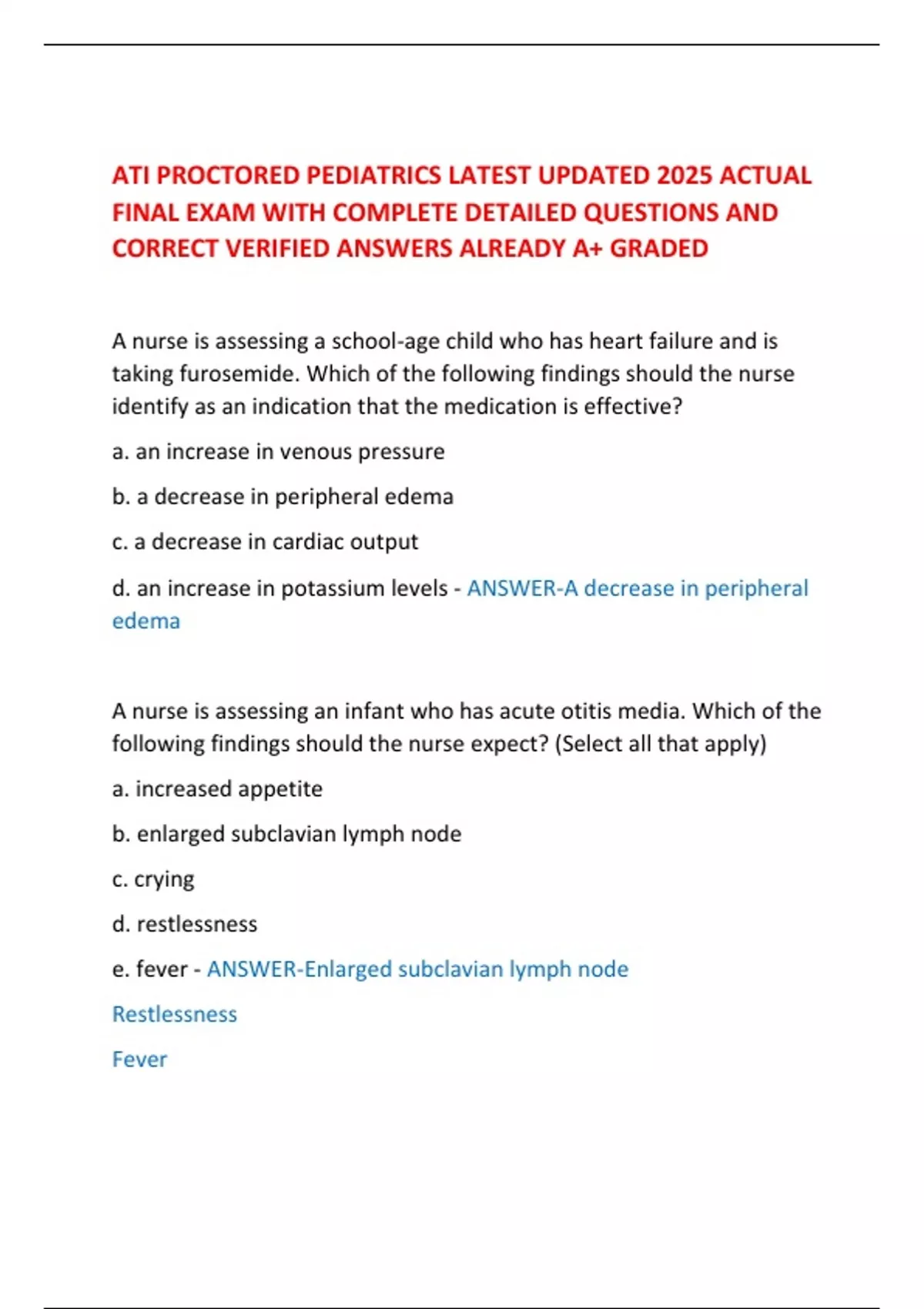 ATI PROCTORED PEDIATRICS LATEST UPDATED 2025 ACTUAL FINAL EXAM WITH COMPLETE DETAILED QUESTIONS AND CORRECT VERIFIED ANSWERS ALREADY A+ GRADED

A nurse is assessing a school-age child who has heart failure and is taking furosemide. Which of the following findings should the nurse identify as an indication that the medication is effective?

a. an increase in venous pressure

b. a decrease in peripheral edema

c. a decrease in cardiac output

d. an increase in potassium levels - ANSWER-A decrease in peripheral edema

A nurse is assessing an infant who has acute otitis media. Which of the following findings should the nurse expect? (Select all that apply)

a. increased appetite

b. enlarged subclavian lymph node

c. crying

d. restlessness

e. fever - ANSWER-Enlarged subclavian lymph node

Restlessness

Fever